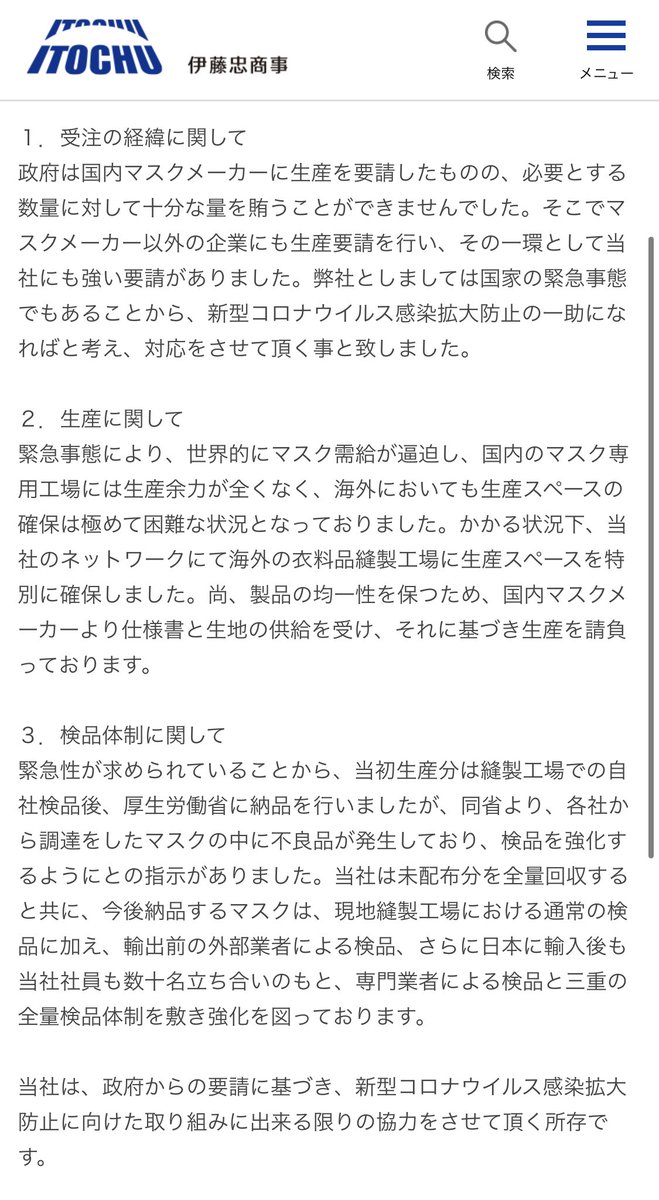 ITOCHU 伊藤忠商事

検索

メニュー

1．受注の経緯に関して
政府は国内マスクメーカーに生産を要請したものの、必要とする数量に対して十分な量を賄うことができませんでした。そこでマスクメーカー以外の企業にも生産要請を行い、その一環として当社にも強い要請がありました。弊社としましては国家の緊急事態でもあることから、新型コロナウイルス感染拡大防止の一助になればと考え、対応をさせて頂く事と致しました。

2．生産に関して
緊急事態により、世界的にマスク需給が逼迫し、国内のマスク専用工場には生産余力が全くなく、海外においても生産スペースの確保は極めて困難な状況となっておりました。かかる状況下、当社のネットワークにて海外の衣料品縫製工場に生産スペースを特別に確保しました。尚、製品の均一性を保つため、国内マスクメーカーより仕様書と生地の供給を受け、それに基づき生産を請負っております。

3．検品体制に関して
緊急性が求められていることから、当初生産分は縫製工場での自社検品後、厚生労働省に納品を行いましたが、同省より、各社から調達をしたマスクの中に不良品が発生しており、検品を強化するようにとの指示がありました。当社は未配布分を全量回収すると共に、今後納品するマスクは、現地縫製工場における通常の検品に加え、輸出前の外部業者による検品、さらに日本に輸入後も当社社員も数十名立ち合いのもと、専門業者による検品と三重の全量検品体制を敷き強化を図っております。

当社は、政府からの要請に基づき、新型コロナウイルス感染拡大防止に向けた取り組みに出来る限りの協力をさせて頂く所存です。